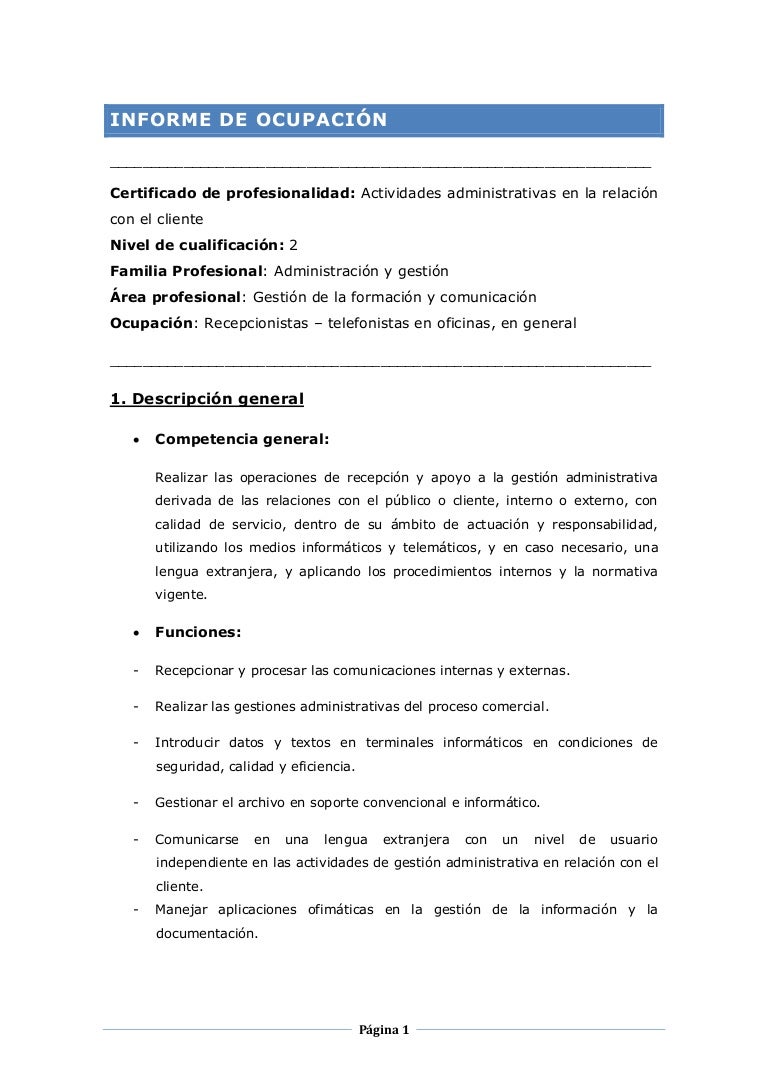 INFORME DE OCUPACIÓN

Certificado de profesionalidad: Actividades administrativas en la relación con el cliente
Nivel de cualificación: 2
Familia Profesional: Administración y gestión
Área profesional: Gestión de la formación y comunicación
Ocupación: Recepcionistas – telefonistas en oficinas, en general

1. Descripción general

• Competencia general:

Realizar las operaciones de recepción y apoyo a la gestión administrativa derivada de las relaciones con el público o cliente, interno o externo, con calidad de servicio, dentro de su ámbito de actuación y responsabilidad, utilizando los medios informáticos y telemáticos, y en caso necesario, una lengua extranjera, y aplicando los procedimientos internos y la normativa vigente.

• Funciones:

- Recepcionar y procesar las comunicaciones internas y externas.

- Realizar las gestiones administrativas del proceso comercial.

- Introducir datos y textos en terminales informáticos en condiciones de seguridad, calidad y eficiencia.

- Gestionar el archivo en soporte convencional e informático.

- Comunicarse en una lengua extranjera con un nivel de usuario independiente en las actividades de gestión administrativa en relación con el cliente.
- Manejar aplicaciones ofimáticas en la gestión de la información y la documentación.

Página 1